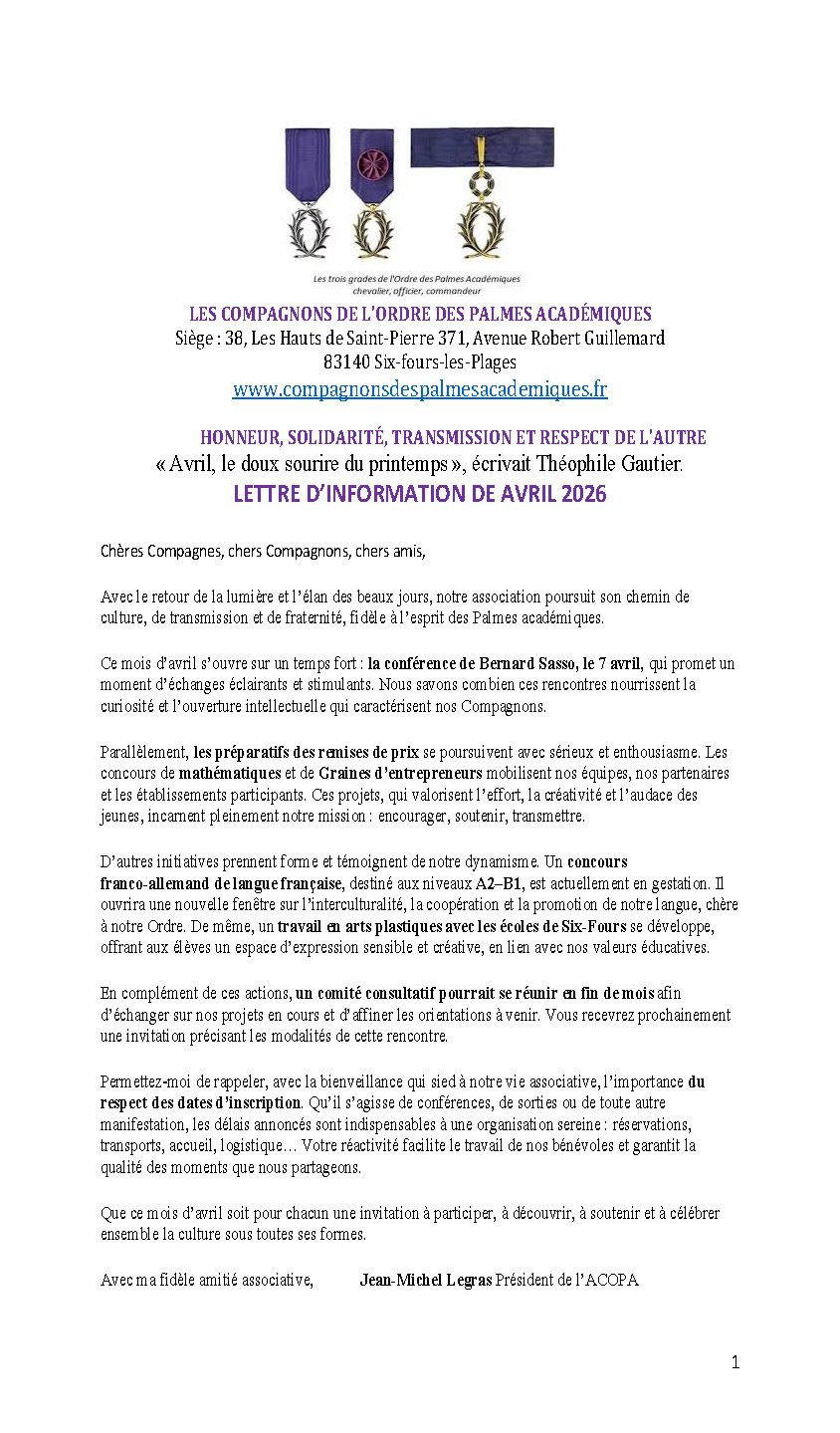 Les trois grades de l'Ordre des Palmes Académiques
chevalier, officier, commandeur

LES COMPAGNONS DE L'ORDRE DES PALMES ACADÉMIQUES
Siège : 38, Les Hauts de Saint-Pierre 371, Avenue Robert Guillemard
83140 Six-fours-les-Plages
www.compagnonsdespalmesacademiques.fr

HONNEUR, SOLIDARITÉ, TRANSMISSION ET RESPECT DE L'AUTRE
« Avril, le doux sourire du printemps », écrivait Théophile Gautier.
LETTRE D'INFORMATION DE AVRIL 2026

Chères Compagnes, chers Compagnons, chers amis,

Avec le retour de la lumière et l'élan des beaux jours, notre association poursuit son chemin de culture, de transmission et de fraternité, fidèle à l'esprit des Palmes académiques.

Ce mois d'avril s'ouvre sur un temps fort : la conférence de Bernard Sasso, le 7 avril, qui promet un moment d'échanges éclairants et stimulants. Nous savons combien ces rencontres nourrissent la curiosité et l'ouverture intellectuelle qui caractérisent nos Compagnons.

Parallèlement, les préparatifs des remises de prix se poursuivent avec sérieux et enthousiasme. Les concours de mathématiques et de Graines d'entrepreneurs mobilisent nos équipes, nos partenaires et les établissements participants. Ces projets, qui valorisent l'effort, la créativité et l'audace des jeunes, incarnent pleinement notre mission : encourager, soutenir, transmettre.

D'autres initiatives prennent forme et témoignent de notre dynamisme. Un concours franco-allemand de langue française, destiné aux niveaux A2–B1, est actuellement en gestation. Il ouvrira une nouvelle fenêtre sur l'interculturalité, la coopération et la promotion de notre langue, chère à notre Ordre. De même, un travail en arts plastiques avec les écoles de Six-Fours se développe, offrant aux élèves un espace d'expression sensible et créative, en lien avec nos valeurs éducatives.

En complément de ces actions, un comité consultatif pourrait se réunir en fin de mois afin d'échanger sur nos projets en cours et d'affiner les orientations à venir. Vous recevrez prochainement une invitation précisant les modalités de cette rencontre.

Permettez-moi de rappeler, avec la bienveillance qui sied à notre vie associative, l'importance du respect des dates d'inscription. Qu'il s'agisse de conférences, de sorties ou de toute autre manifestation, les délais annoncés sont indispensables à une organisation sereine : réservations, transports, accueil, logistique… Votre réactivité facilite le travail de nos bénévoles et garantit la qualité des moments que nous partageons.

Que ce mois d'avril soit pour chacun une invitation à participer, à découvrir, à soutenir et à célébrer ensemble la culture sous toutes ses formes.

Avec ma fidèle amitié associative, Jean-Michel Legras Président de l'ACOPA

1